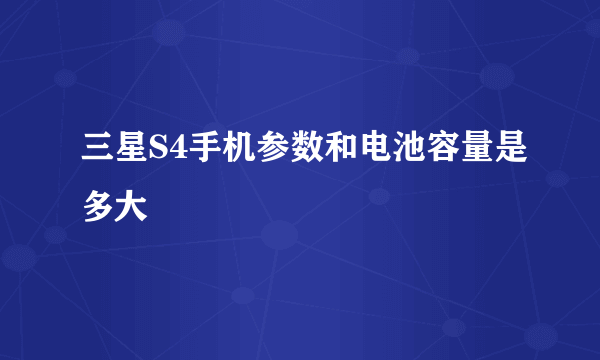 三星S4手机参数和电池容量是多大